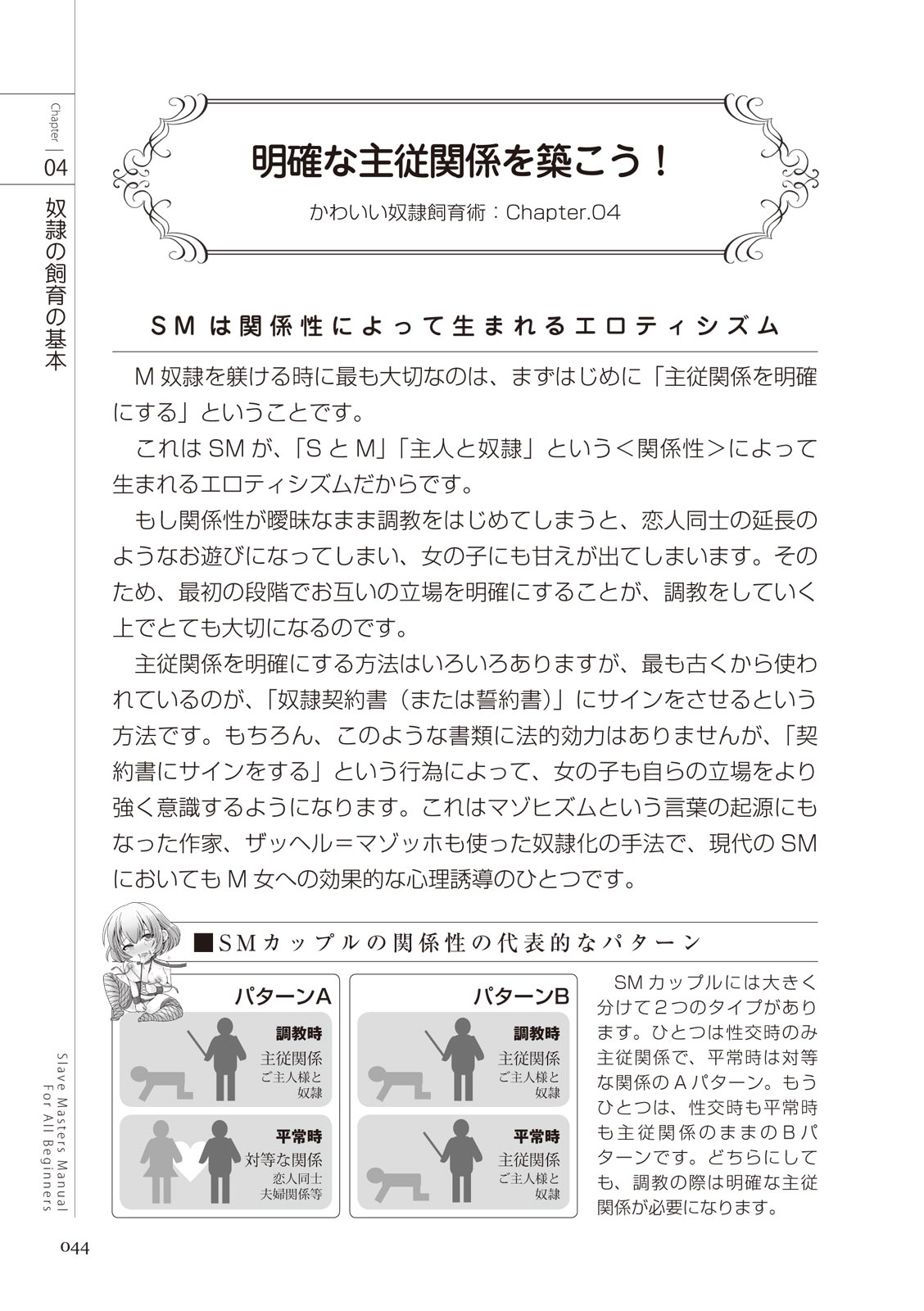 Chapter 04

奴隷の飼育の基本

明確な主従関係を築こう！

かわいい奴隷飼育術：Chapter.04

SMは関係性によって生まれるエロティシズム

M奴隷を躾ける時に最も大切なのは、まずはじめに「主従関係を明確にする」ということです。

これはSMが、「SとM」「主人と奴隷」という＜関係性＞によって生まれるエロティシズムだからです。

もし関係性が曖昧なまま調教をはじめてしまうと、恋人同士の延長のようなお遊びになってしまい、女の子にも甘えが出てしまいます。そのため、最初の段階でお互いの立場を明確にすることが、調教をしていく上でとても大切になるのです。

主従関係を明確にする方法はいろいろありますが、最も古くから使われているのが、「奴隷契約書（または誓約書）」にサインをさせるという方法です。もちろん、このような書類に法的効力はありませんが、「契約書にサインをする」という行為によって、女の子も自らの立場をより強く意識するようになります。これはマゾヒズムという言葉の起源にもなった作家、ザッヘル＝マゾッホも使った奴隷化の手法で、現代のSMにおいてもM女への効果的な心理誘導のひとつです。

■SMカップルの関係性の代表的なパターン

パターンA

調教時
主従関係
ご主人様と奴隷

平常時
対等な関係
恋人同士
夫婦関係等

パターンB

調教時
主従関係
ご主人様と奴隷

平常時
主従関係
ご主人様と奴隷

SMカップルには大きく分けて2つのタイプがあります。ひとつは性交時のみ主従関係で、平常時は対等な関係のAパターン。もうひとつは、性交時も平常時も主従関係のままのBパターンです。どちらにしても、調教の際は明確な主従関係が必要になります。

Slave Masters Manual For All Beginners

044